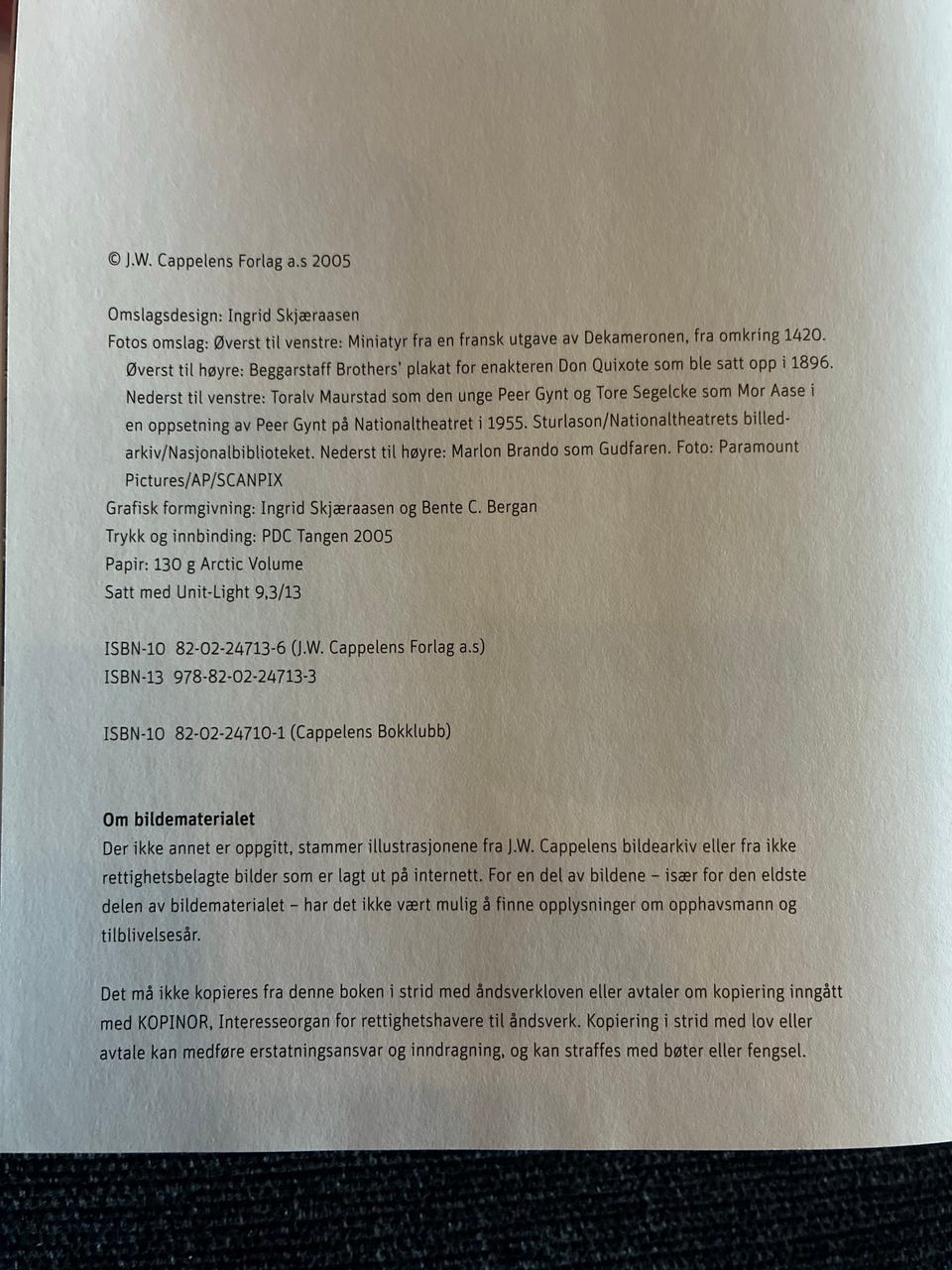 © J.W. Cappelens Forlag a.s 2005

Omslagsdesign: Ingrid Skjæraasen
Fotos omslag: Øverst til venstre: Miniatyr fra en fransk utgave av Dekameronen, fra omkring 1420. Øverst til høyre: Beggarstaff Brothers' plakat for enakteren Don Quixote som ble satt opp i 1896. Nederst til venstre: Toralv Maurstad som den unge Peer Gynt og Tore Segelcke som Mor Aase i en oppsetning av Peer Gynt på Nationaltheatret i 1955. Sturlason/Nationaltheatrets billedarkiv/Nasjonalbiblioteket. Nederst til høyre: Marlon Brando som Gudfaren. Foto: Paramount Pictures/AP/SCANPIX
Grafisk formgivning: Ingrid Skjæraasen og Bente C. Bergan
Trykk og innbinding: PDC Tangen 2005
Papir: 130 g Arctic Volume
Satt med Unit-Light 9,3/13

ISBN-10 82-02-24713-6 (J.W. Cappelens Forlag a.s)
ISBN-13 978-82-02-24713-3

ISBN-10 82-02-24710-1 (Cappelens Bokklubb)

Om bildematerialet
Der ikke annet er oppgitt, stammer illustrasjonene fra J.W. Cappelens bildearkiv eller fra ikke rettighetsbelagte bilder som er lagt ut på internett. For en del av bildene – især for den eldste delen av bildematerialet – har det ikke vært mulig å finne opplysninger om opphavsmann og tilblivelsesår.

Det må ikke kopieres fra denne boken i strid med åndsverkloven eller avtaler om kopiering inngått med KOPINOR, Interesseorgan for rettighetshavere til åndsverk. Kopiering i strid med lov eller avtale kan medføre erstatningsansvar og inndragning, og kan straffes med bøter eller fengsel.